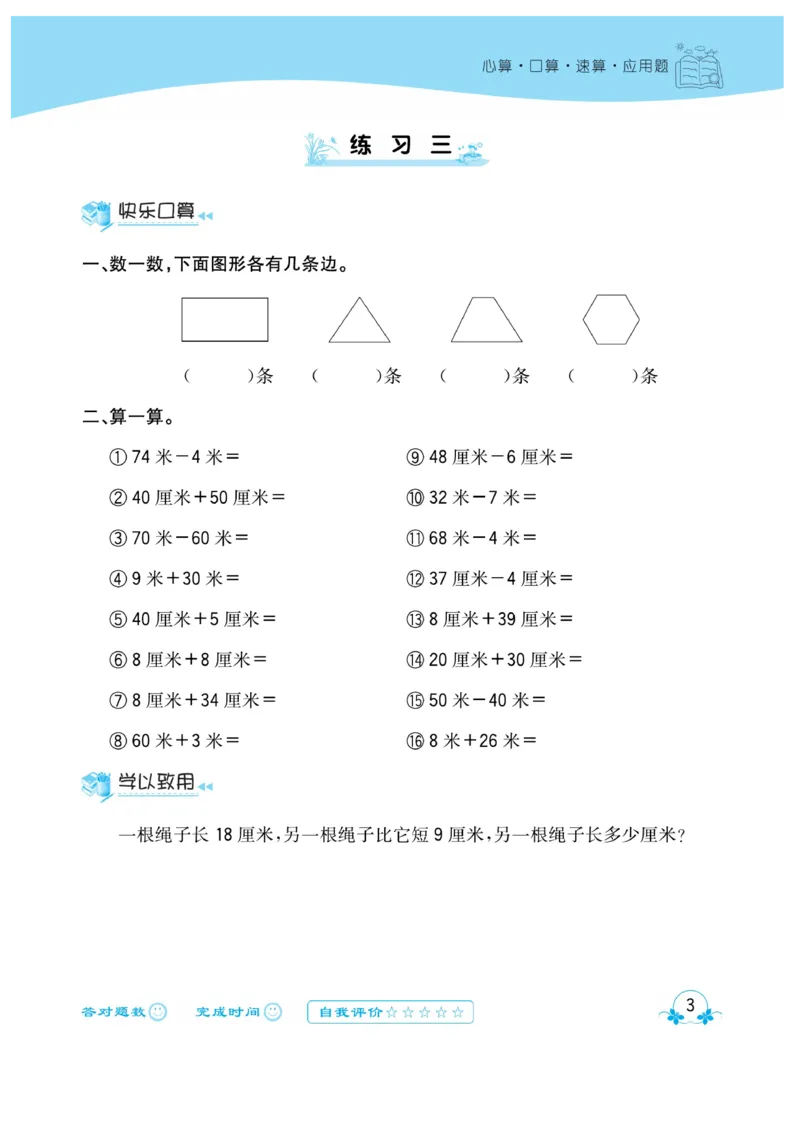 心算·口算·速算·应用题

练 习 三

快乐口算

一、数一数，下面图形各有几条边。

(　　)条　(　　)条　(　　)条　(　　)条

二、算一算。

① 74 米－4 米＝

② 40 厘米＋50 厘米＝

③ 70 米－60 米＝

④ 9 米＋30 米＝

⑤ 40 厘米＋5 厘米＝

⑥ 8 厘米＋8 厘米＝

⑦ 8 厘米＋34 厘米＝

⑧ 60 米＋3 米＝

⑨ 48 厘米－6 厘米＝

⑩ 32 米－7 米＝

⑪ 68 米－4 米＝

⑫ 37 厘米－4 厘米＝

⑬ 8 厘米＋39 厘米＝

⑭ 20 厘米＋30 厘米＝

⑮ 50 米－40 米＝

⑯ 8 米＋26 米＝

学以致用

一根绳子长 18 厘米，另一根绳子比它短 9 厘米，另一根绳子长多少厘米？

答对题数　完成时间　自我评价☆☆☆☆☆

3